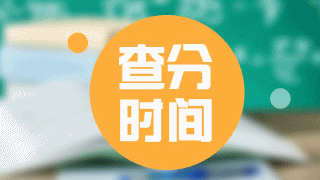 查分
时间